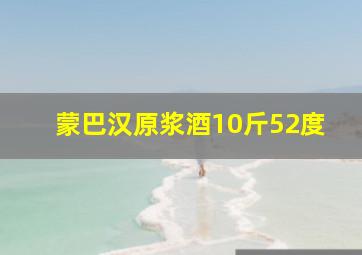 蒙巴汉原浆酒10斤52度